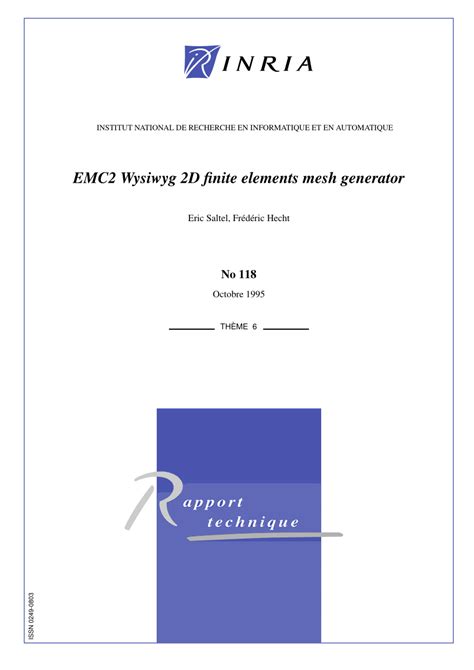 INRIA

INSTITUT NATIONAL DE RECHERCHE EN INFORMATIQUE ET EN AUTOMATIQUE

EMC2 Wysiwyg 2D finite elements mesh generator

Eric Saltel, Frédéric Hecht

No 118

Octobre 1995

THÈME 6

Rapport technique

ISSN 0249-0803